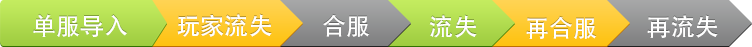 单服导入 玩家流失 合服 流失 再合服 再流失